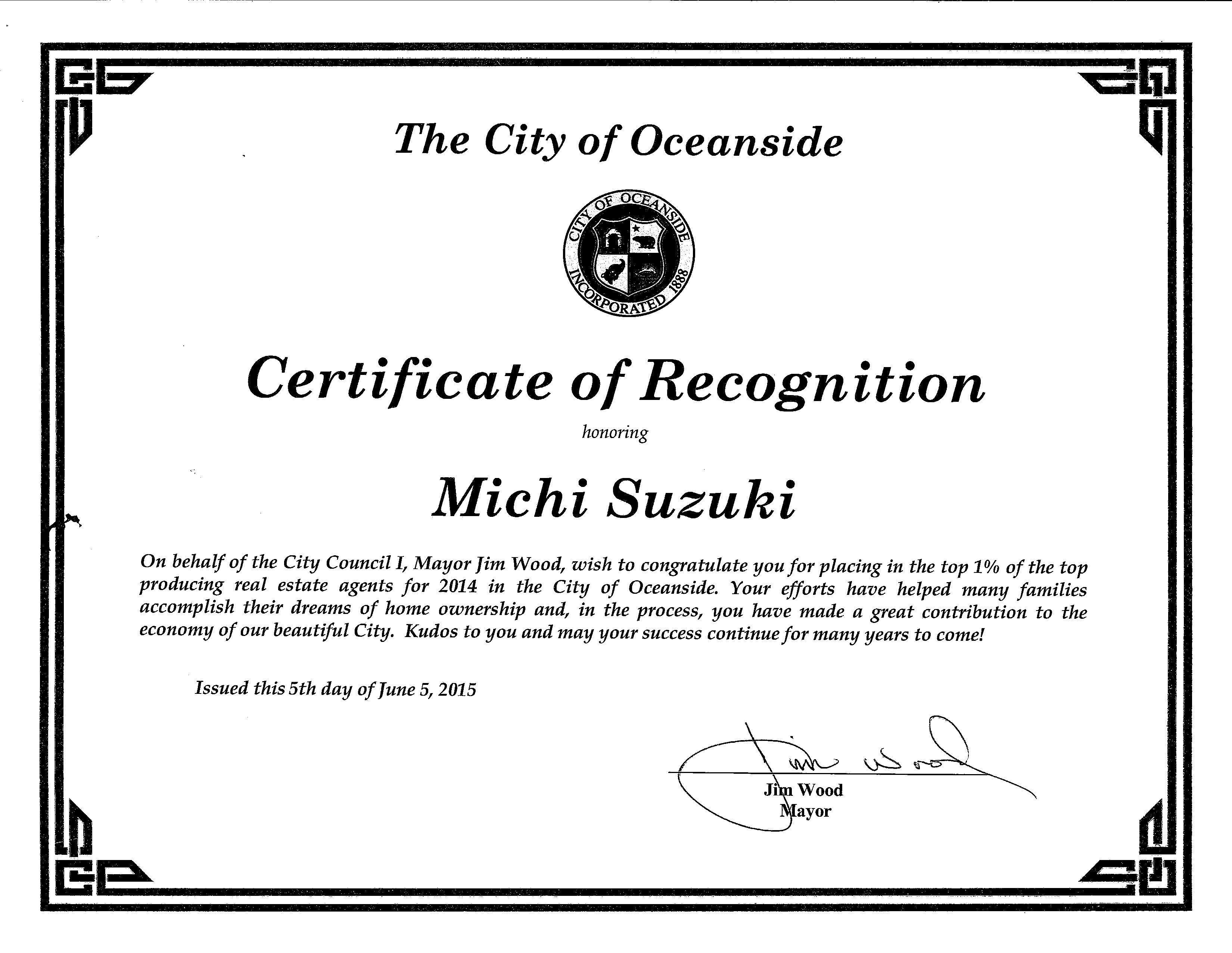 The City of Oceanside

CITY OF OCEANSIDE
INCORPORATED 1888

Certificate of Recognition

honoring

Michi Suzuki

On behalf of the City Council I, Mayor Jim Wood, wish to congratulate you for placing in the top 1% of the top producing real estate agents for 2014 in the City of Oceanside. Your efforts have helped many families accomplish their dreams of home ownership and, in the process, you have made a great contribution to the economy of our beautiful City. Kudos to you and may your success continue for many years to come!

Issued this 5th day of June 5, 2015

Jim Wood

Jim Wood
Mayor